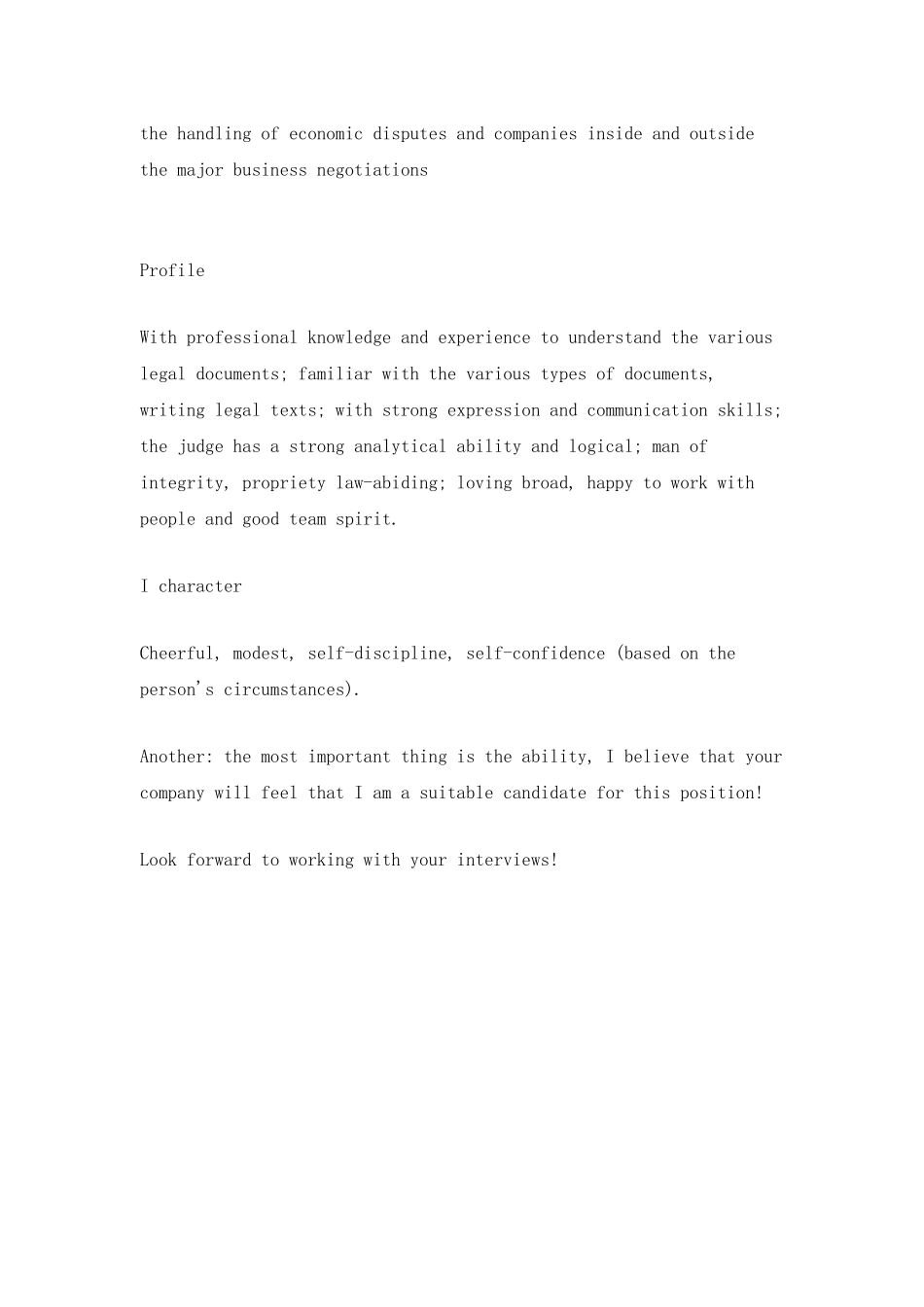 the handling of economic disputes and companies inside and outside the major business negotiations

Profile

With professional knowledge and experience to understand the various legal documents; familiar with the various types of documents, writing legal texts; with strong expression and communication skills; the judge has a strong analytical ability and logical; man of integrity, propriety law-abiding; loving broad, happy to work with people and good team spirit.

I character

Cheerful, modest, self-discipline, self-confidence (based on the person's circumstances).

Another: the most important thing is the ability, I believe that your company will feel that I am a suitable candidate for this position!

Look forward to working with your interviews!